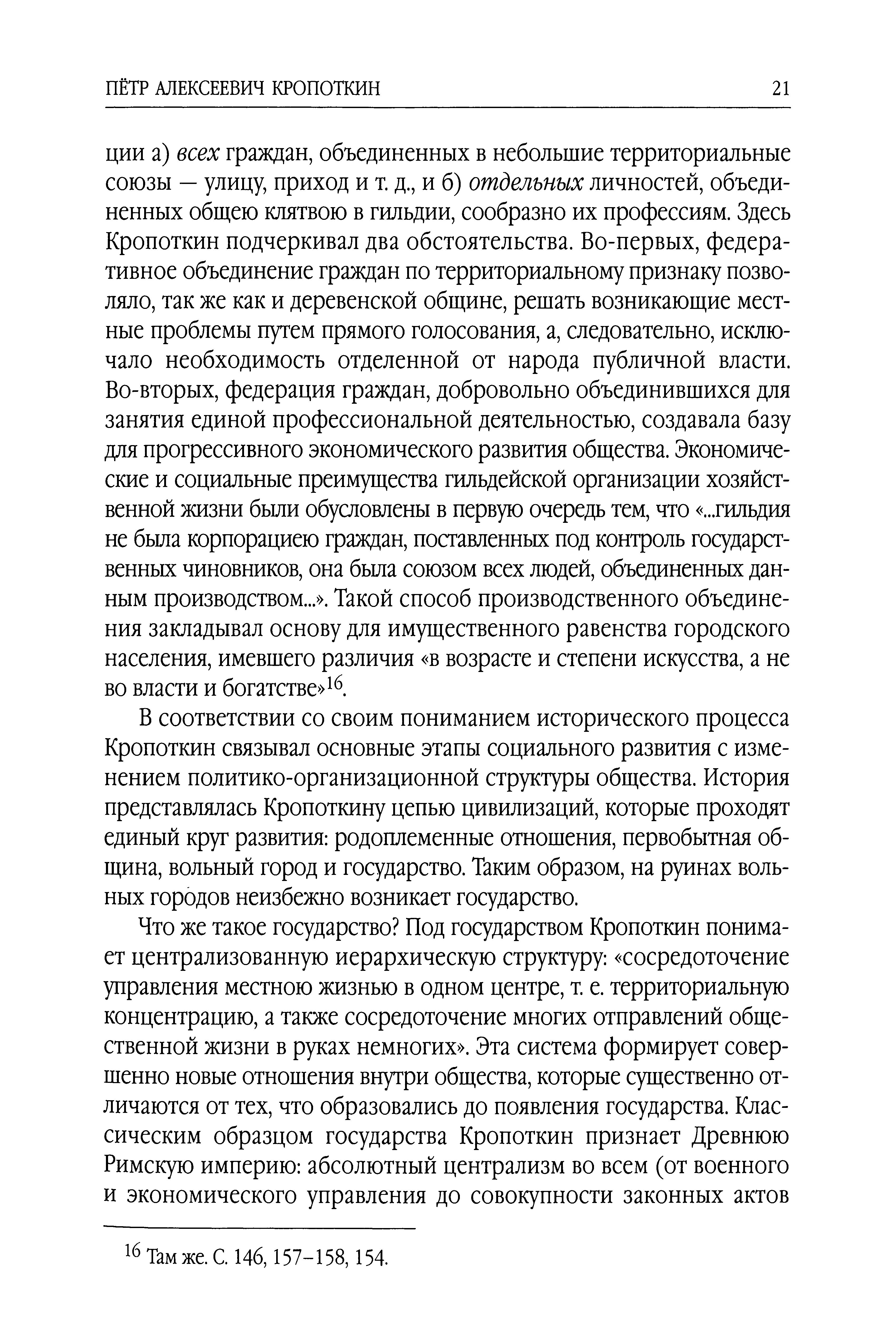 ПЁТР АЛЕКСЕЕВИЧ КРОПОТКИН 21

ции а) всех граждан, объединенных в небольшие территориальные союзы — улицу, приход и т. д., и б) отдельных личностей, объединенных общею клятвою в гильдии, сообразно их профессиям. Здесь Кропоткин подчеркивал два обстоятельства. Во-первых, федеративное объединение граждан по территориальному признаку позволяло, так же как и деревенской общине, решать возникающие местные проблемы путем прямого голосования, а, следовательно, исключало необходимость отделенной от народа публичной власти. Во-вторых, федерация граждан, добровольно объединившихся для занятия единой профессиональной деятельностью, создавала базу для прогрессивного экономического развития общества. Экономические и социальные преимущества гильдейской организации хозяйственной жизни были обусловлены в первую очередь тем, что «...гильдия не была корпорациею граждан, поставленных под контроль государственных чиновников, она была союзом всех людей, объединенных данным производством...». Такой способ производственного объединения закладывал основу для имущественного равенства городского населения, имевшего различия «в возрасте и степени искусства, а не во власти и богатстве»$^{16}$.

В соответствии со своим пониманием исторического процесса Кропоткин связывал основные этапы социального развития с изменением политико-организационной структуры общества. История представлялась Кропоткину цепью цивилизаций, которые проходят единый круг развития: родоплеменные отношения, первобытная община, вольный город и государство. Таким образом, на руинах вольных городов неизбежно возникает государство.

Что же такое государство? Под государством Кропоткин понимает централизованную иерархическую структуру: «сосредоточение управления местною жизнью в одном центре, т. е. территориальную концентрацию, а также сосредоточение многих отправлений общественной жизни в руках немногих». Эта система формирует совершенно новые отношения внутри общества, которые существенно отличаются от тех, что образовались до появления государства. Классическим образцом государства Кропоткин признает Древнюю Римскую империю: абсолютный централизм во всем (от военного и экономического управления до совокупности законных актов

$^{16}$ Там же. С. 146, 157–158, 154.